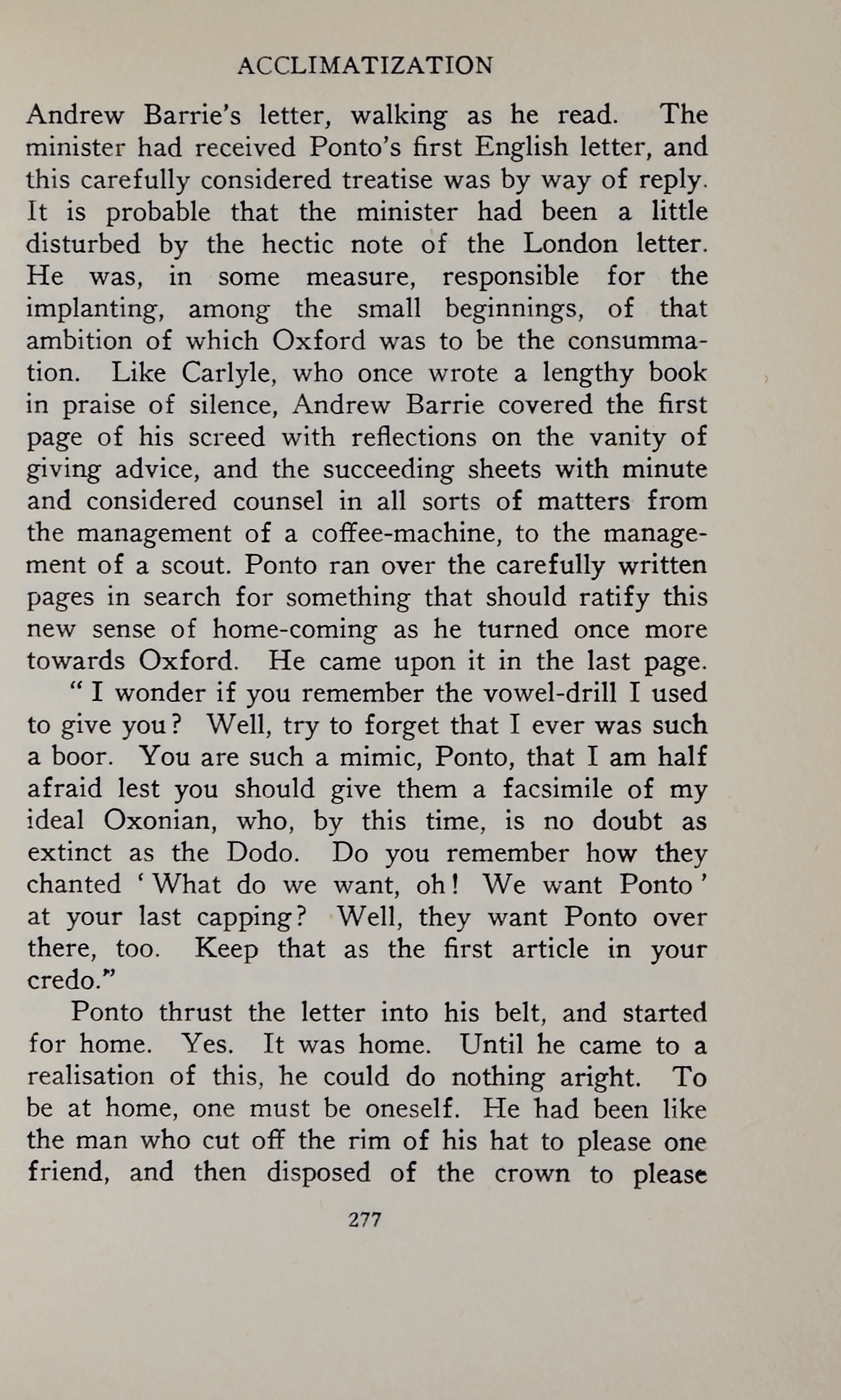 ACCLIMATIZATION

Andrew Barrie's letter, walking as he read. The minister had received Ponto's first English letter, and this carefully considered treatise was by way of reply. It is probable that the minister had been a little disturbed by the hectic note of the London letter. He was, in some measure, responsible for the implanting, among the small beginnings, of that ambition of which Oxford was to be the consummation. Like Carlyle, who once wrote a lengthy book in praise of silence, Andrew Barrie covered the first page of his screed with reflections on the vanity of giving advice, and the succeeding sheets with minute and considered counsel in all sorts of matters from the management of a coffee-machine, to the management of a scout. Ponto ran over the carefully written pages in search for something that should ratify this new sense of home-coming as he turned once more towards Oxford. He came upon it in the last page.

"I wonder if you remember the vowel-drill I used to give you? Well, try to forget that I ever was such a boor. You are such a mimic, Ponto, that I am half afraid lest you should give them a facsimile of my ideal Oxonian, who, by this time, is no doubt as extinct as the Dodo. Do you remember how they chanted 'What do we want, oh! We want Ponto' at your last capping? Well, they want Ponto over there, too. Keep that as the first article in your credo."

Ponto thrust the letter into his belt, and started for home. Yes. It was home. Until he came to a realisation of this, he could do nothing aright. To be at home, one must be oneself. He had been like the man who cut off the rim of his hat to please one friend, and then disposed of the crown to please

277